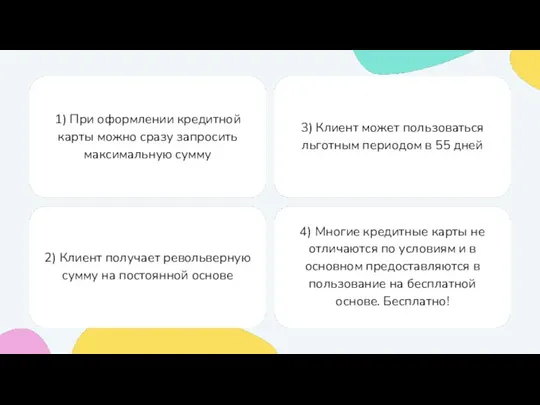 1) При оформлении кредитной карты можно сразу запросить максимальную сумму

2) Клиент получает револьверную сумму на постоянной основе

3) Клиент может пользоваться льготным периодом в 55 дней

4) Многие кредитные карты не отличаются по условиям и в основном предоставляются в пользование на бесплатной основе. Бесплатно!